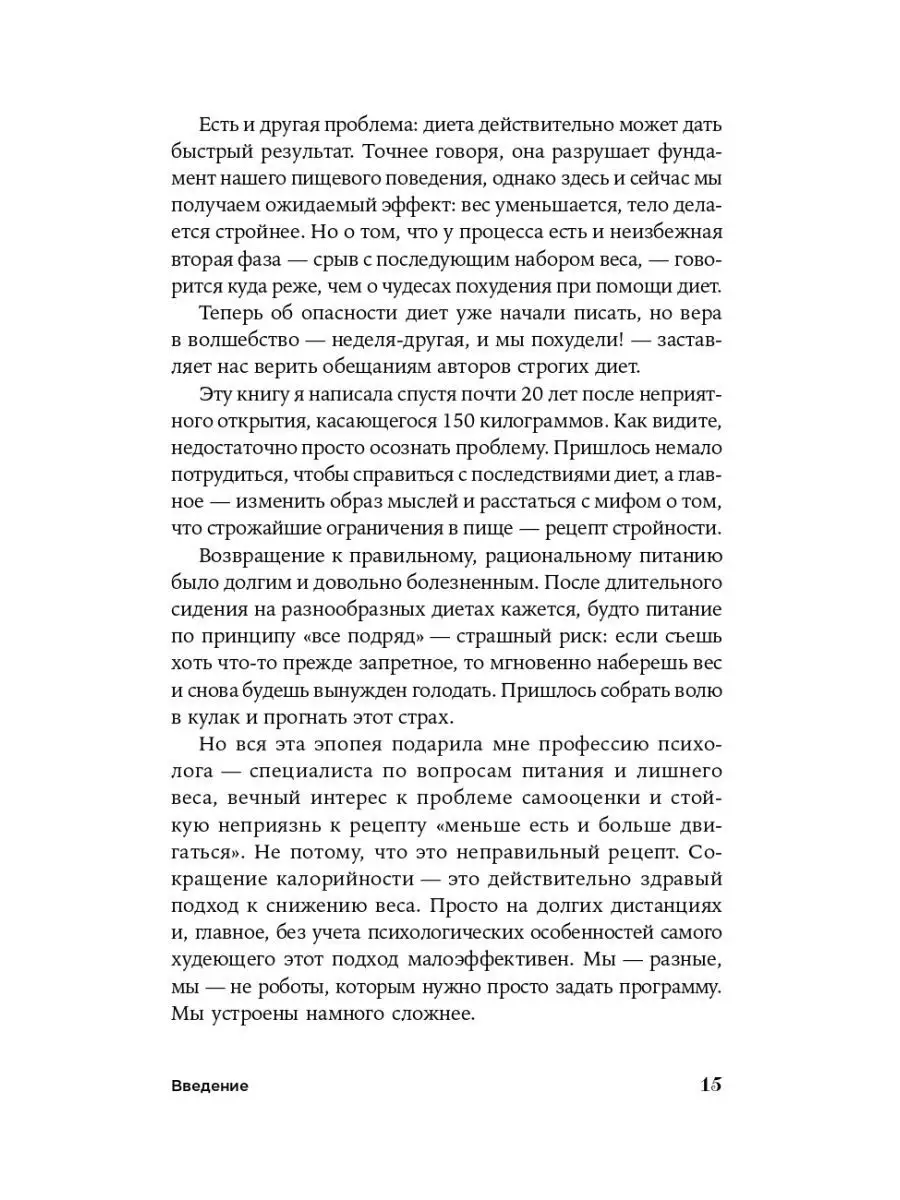 Есть и другая проблема: диета действительно может дать быстрый результат. Точнее говоря, она разрушает фундамент нашего пищевого поведения, однако здесь и сейчас мы получаем ожидаемый эффект: вес уменьшается, тело делается стройнее. Но о том, что у процесса есть и неизбежная вторая фаза — срыв с последующим набором веса, — говорится куда реже, чем о чудесах похудения при помощи диет.

Теперь об опасности диет уже начали писать, но вера в волшебство — неделя-другая, и мы похудели! — заставляет нас верить обещаниям авторов строгих диет.

Эту книгу я написала спустя почти 20 лет после неприятного открытия, касающегося 150 килограммов. Как видите, недостаточно просто осознать проблему. Пришлось немало потрудиться, чтобы справиться с последствиями диет, а главное — изменить образ мыслей и расстаться с мифом о том, что строжайшие ограничения в пище — рецепт стройности.

Возвращение к правильному, рациональному питанию было долгим и довольно болезненным. После длительного сидения на разнообразных диетах кажется, будто питание по принципу «все подряд» — страшный риск: если съешь хоть что-то прежде запретное, то мгновенно наберешь вес и снова будешь вынужден голодать. Пришлось собрать волю в кулак и прогнать этот страх.

Но вся эта эпопея подарила мне профессию психолога — специалиста по вопросам питания и лишнего веса, вечный интерес к проблеме самооценки и стойкую неприязнь к рецепту «меньше есть и больше двигаться». Не потому, что это неправильный рецепт. Сокращение калорийности — это действительно здравый подход к снижению веса. Просто на долгих дистанциях и, главное, без учета психологических особенностей самого худеющего этот подход малоэффективен. Мы — разные, мы — не роботы, которым нужно просто задать программу. Мы устроены намного сложнее.

Введение 15